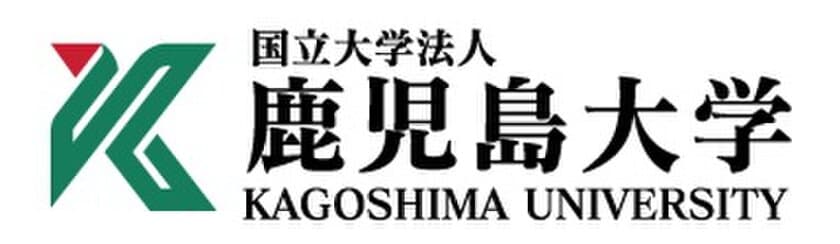 国立大学法人
鹿児島大学
KAGOSHIMA UNIVERSITY